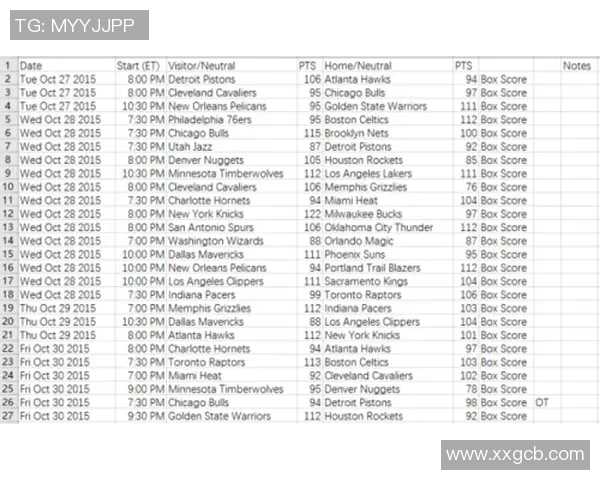 TG: MYYJJPP

| 1 | Date | Start (ET) | Visitor/Neutral | PTS | Home/Neutral | PTS | | | Notes |
|---|---|---|---|---|---|---|---|---|---|
| 2 | Tue Oct 27 2015 | 8:00 PM | Detroit Pistons | 106 | Atlanta Hawks | 94 | Box Score | | |
| 3 | Tue Oct 27 2015 | 8:00 PM | Cleveland Cavaliers | 95 | Chicago Bulls | 97 | Box Score | | |
| 4 | Tue Oct 27 2015 | 10:30 PM | New Orleans Pelicans | 95 | Golden State Warriors | 111 | Box Score | | |
| 5 | Wed Oct 28 2015 | 7:30 PM | Philadelphia 76ers | 95 | Boston Celtics | 112 | Box Score | | |
| 6 | Wed Oct 28 2015 | 7:30 PM | Chicago Bulls | 115 | Brooklyn Nets | 100 | Box Score | | |
| 7 | Wed Oct 28 2015 | 7:30 PM | Utah Jazz | 87 | Detroit Pistons | 92 | Box Score | | |
| 8 | Wed Oct 28 2015 | 8:00 PM | Denver Nuggets | 105 | Houston Rockets | 85 | Box Score | | |
| 9 | Wed Oct 28 2015 | 10:30 PM | Minnesota Timberwolves | 112 | Los Angeles Lakers | 111 | Box Score | | |
| 10 | Wed Oct 28 2015 | 8:00 PM | Cleveland Cavaliers | 106 | Memphis Grizzlies | 76 | Box Score | | |
| 11 | Wed Oct 28 2015 | 7:30 PM | Charlotte Hornets | 94 | Miami Heat | 104 | Box Score | | |
| 12 | Wed Oct 28 2015 | 8:00 PM | New York Knicks | 122 | Milwaukee Bucks | 97 | Box Score | | |
| 13 | Wed Oct 28 2015 | 8:00 PM | San Antonio Spurs | 106 | Oklahoma City Thunder | 112 | Box Score | | |
| 14 | Wed Oct 28 2015 | 7:00 PM | Washington Wizards | 88 | Orlando Magic | 87 | Box Score | | |
| 15 | Wed Oct 28 2015 | 10:00 PM | Dallas Mavericks | 111 | Phoenix Suns | 95 | Box Score | | |
| 16 | Wed Oct 28 2015 | 10:00 PM | New Orleans Pelicans | 94 | Portland Trail Blazers | 112 | Box Score | | |
| 17 | Wed Oct 28 2015 | 10:00 PM | Los Angeles Clippers | 111 | Sacramento Kings | 104 | Box Score | | |
| 18 | Wed Oct 28 2015 | 7:30 PM | Indiana Pacers | 99 | Toronto Raptors | 106 | Box Score | | |
| 19 | Thu Oct 29 2015 | 7:00 PM | Memphis Grizzlies | 112 | Indiana Pacers | 103 | Box Score | | |
| 20 | Thu Oct 29 2015 | 10:30 PM | Dallas Mavericks | 88 | Los Angeles Clippers | 104 | Box Score | | |
| 21 | Thu Oct 29 2015 | 8:00 PM | Atlanta Hawks | 112 | New York Knicks | 101 | Box Score | | |
| 22 | Fri Oct 30 2015 | 8:00 PM | Charlotte Hornets | 94 | Atlanta Hawks | 97 | Box Score | | |
| 23 | Fri Oct 30 2015 | 7:30 PM | Toronto Raptors | 113 | Boston Celtics | 103 | Box Score | | |
| 24 | Fri Oct 30 2015 | 7:00 PM | Miami Heat | 92 | Cleveland Cavaliers | 102 | Box Score | | |
| 25 | Fri Oct 30 2015 | 9:00 PM | Minnesota Timberwolves | 95 | Denver Nuggets | 78 | Box Score | | |
| 26 | Fri Oct 30 2015 | 7:30 PM | Chicago Bulls | 94 | Detroit Pistons | 98 | Box Score | OT | |
| 27 | Fri Oct 30 2015 | 9:30 PM | Golden State Warriors | 112 | Houston Rockets | 92 | Box Score | | |

www.xxgcb.com